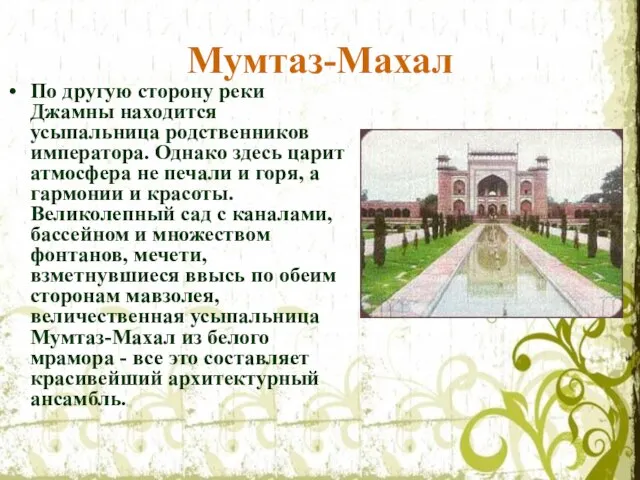 Мумтаз-Махал

• По другую сторону реки Джамны находится усыпальница родственников императора. Однако здесь царит атмосфера не печали и горя, а гармонии и красоты. Великолепный сад с каналами, бассейном и множеством фонтанов, мечети, взметнувшиеся ввысь по обеим сторонам мавзолея, величественная усыпальница Мумтаз-Махал из белого мрамора - все это составляет красивейший архитектурный ансамбль.